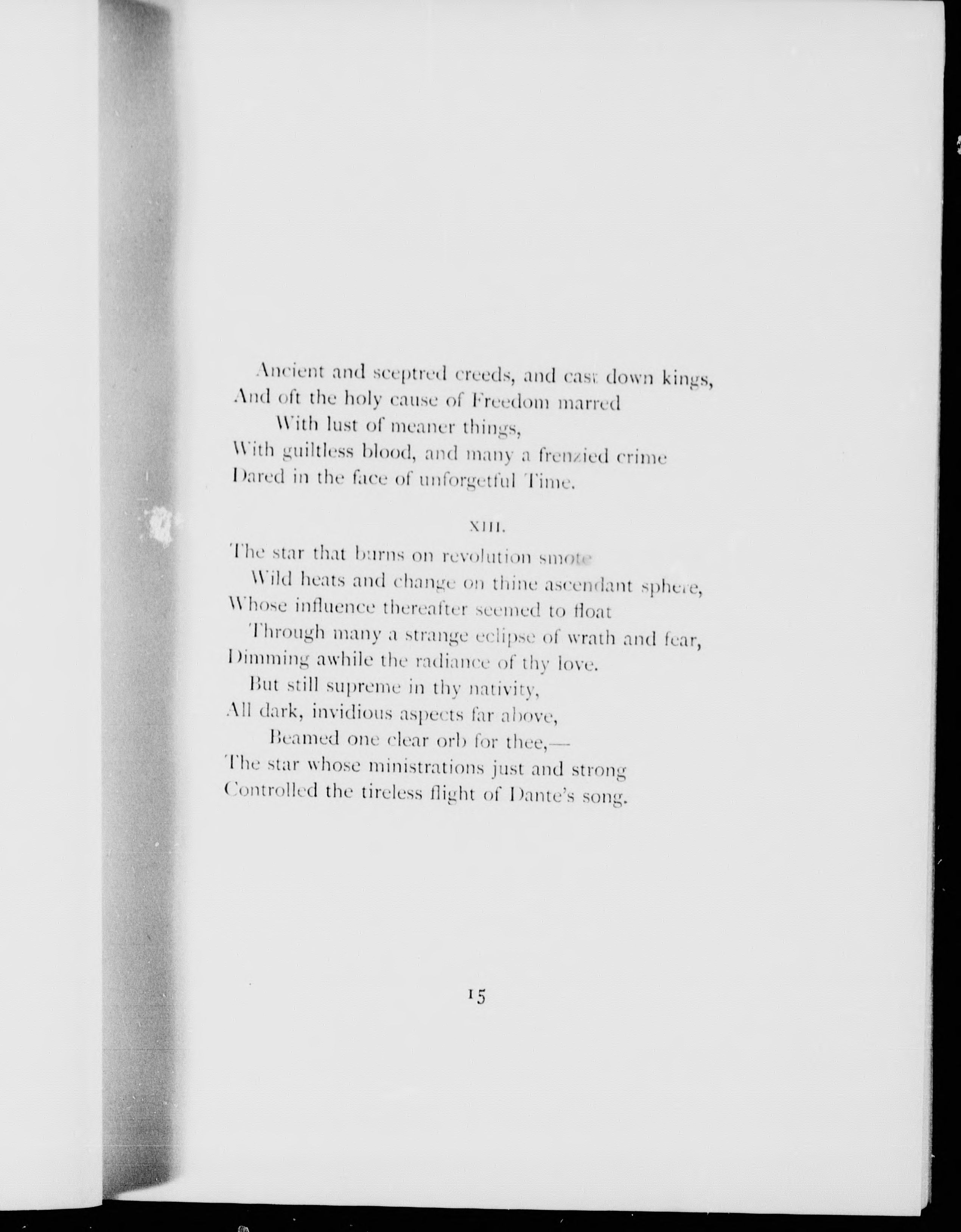 Ancient and sceptred creeds, and cast down kings,
And oft the holy cause of Freedom marred
With lust of meaner things,
With guiltless blood, and many a frenzied crime
Dared in the face of unforgetful Time.

XIII.

The star that burns on revolution smote
Wild heats and change on thine ascendant sphere,
Whose influence thereafter seemed to float
Through many a strange eclipse of wrath and fear,
Dimming awhile the radiance of thy love.
But still supreme in thy nativity,
All dark, invidious aspects far above,
Beamed one clear orb for thee,—
The star whose ministrations just and strong
Controlled the tireless flight of Dante's song.

15